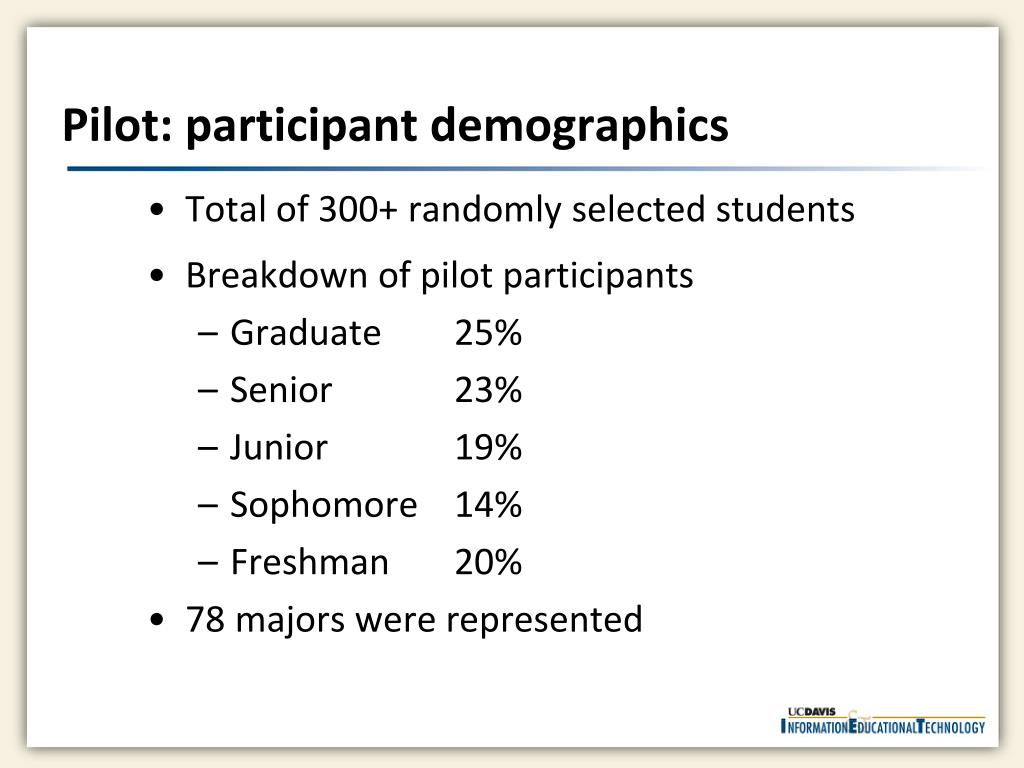 Pilot: participant demographics

• Total of 300+ randomly selected students

• Breakdown of pilot participants
– Graduate 25%
– Senior 23%
– Junior 19%
– Sophomore 14%
– Freshman 20%

• 78 majors were represented

UCDAVIS
INFORMATION EDUCATIONAL TECHNOLOGY